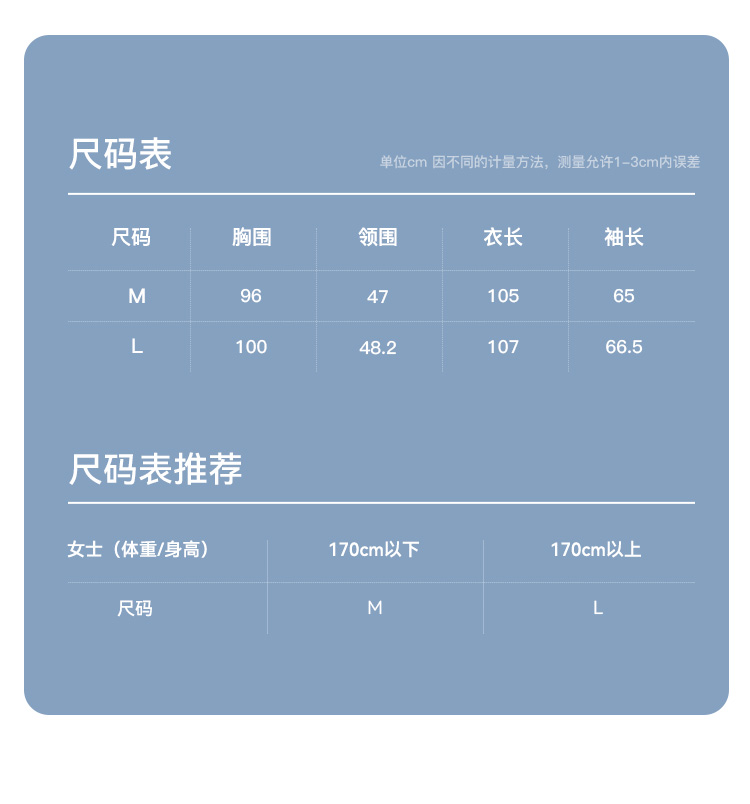 尺码表

单位cm 因不同的计量方法，测量允许1~3cm内误差

| 尺码 | 胸围 | 领围 | 衣长 | 袖长 |
|---|---|---|---|---|
| M | 96 | 47 | 105 | 65 |
| L | 100 | 48.2 | 107 | 66.5 |

尺码表推荐

| 女士（体重/身高） | 170cm以下 | 170cm以上 |
|---|---|---|
| 尺码 | M | L |